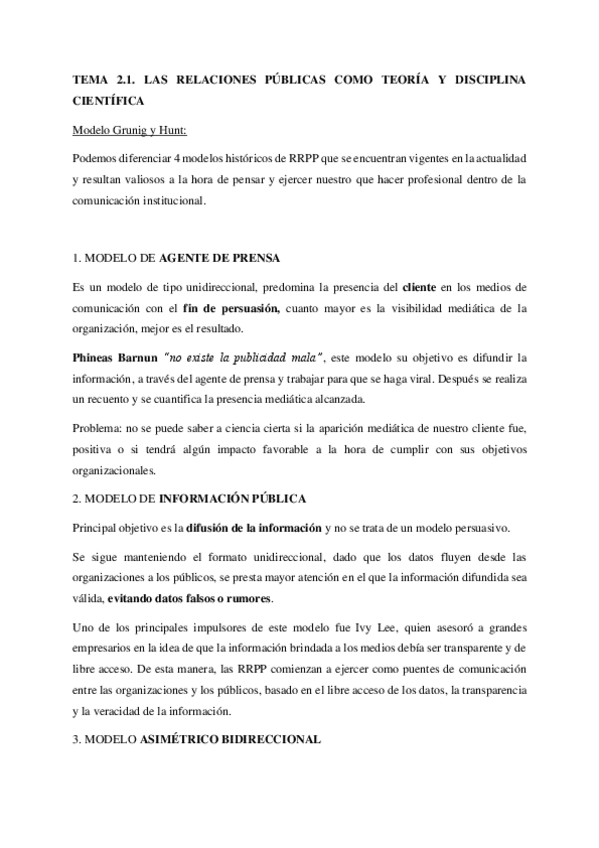 TEMA 2.1. LAS RELACIONES PÚBLICAS COMO TEORÍA Y DISCIPLINA CIENTÍFICA

Modelo Grunig y Hunt:

Podemos diferenciar 4 modelos históricos de RRPP que se encuentran vigentes en la actualidad y resultan valiosos a la hora de pensar y ejercer nuestro que hacer profesional dentro de la comunicación institucional.

1. MODELO DE AGENTE DE PRENSA

Es un modelo de tipo unidireccional, predomina la presencia del cliente en los medios de comunicación con el fin de persuasión, cuanto mayor es la visibilidad mediática de la organización, mejor es el resultado.

Phineas Barnun "no existe la publicidad mala", este modelo su objetivo es difundir la información, a través del agente de prensa y trabajar para que se haga viral. Después se realiza un recuento y se cuantifica la presencia mediática alcanzada.

Problema: no se puede saber a ciencia cierta si la aparición mediática de nuestro cliente fue, positiva o si tendrá algún impacto favorable a la hora de cumplir con sus objetivos organizacionales.

2. MODELO DE INFORMACIÓN PÚBLICA

Principal objetivo es la difusión de la información y no se trata de un modelo persuasivo.

Se sigue manteniendo el formato unidireccional, dado que los datos fluyen desde las organizaciones a los públicos, se presta mayor atención en el que la información difundida sea válida, evitando datos falsos o rumores.

Uno de los principales impulsores de este modelo fue Ivy Lee, quien asesoró a grandes empresarios en la idea de que la información brindada a los medios debía ser transparente y de libre acceso. De esta manera, las RRPP comienzan a ejercer como puentes de comunicación entre las organizaciones y los públicos, basado en el libre acceso de los datos, la transparencia y la veracidad de la información.

3. MODELO ASIMÉTRICO BIDIRECCIONAL